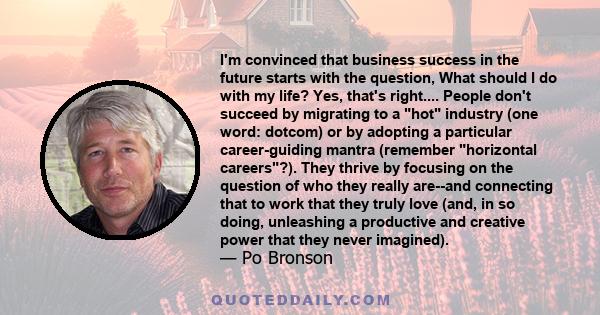 I'm convinced that business success in the future starts with the question, What should I do with my life? Yes, that's right.... People don't succeed by migrating to a "hot" industry (one word: dotcom) or by adopting a particular career-guiding mantra (remember "horizontal careers"?). They thrive by focusing on the question of who they really are--and connecting that to work that they truly love (and, in so doing, unleashing a productive and creative power that they never imagined).
— Po Bronson

QUOTEDDAILY.COM